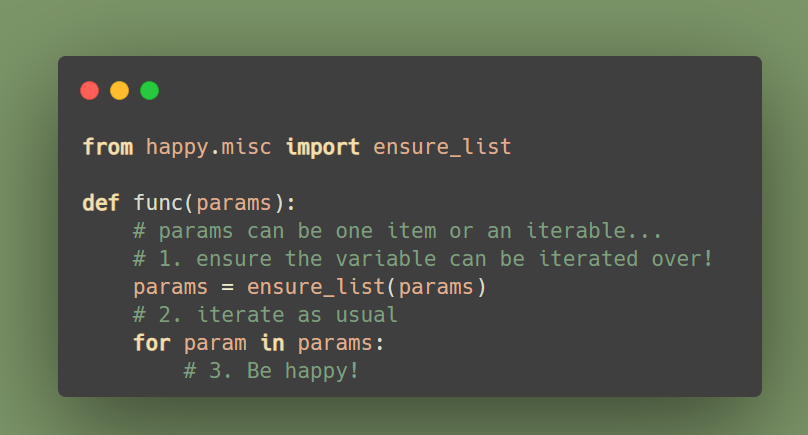 from happy.misc import ensure_list

def func(params):
    # params can be one item or an iterable...
    # 1. ensure the variable can be iterated over!
    params = ensure_list(params)
    # 2. iterate as usual
    for param in params:
        # 3. Be happy!